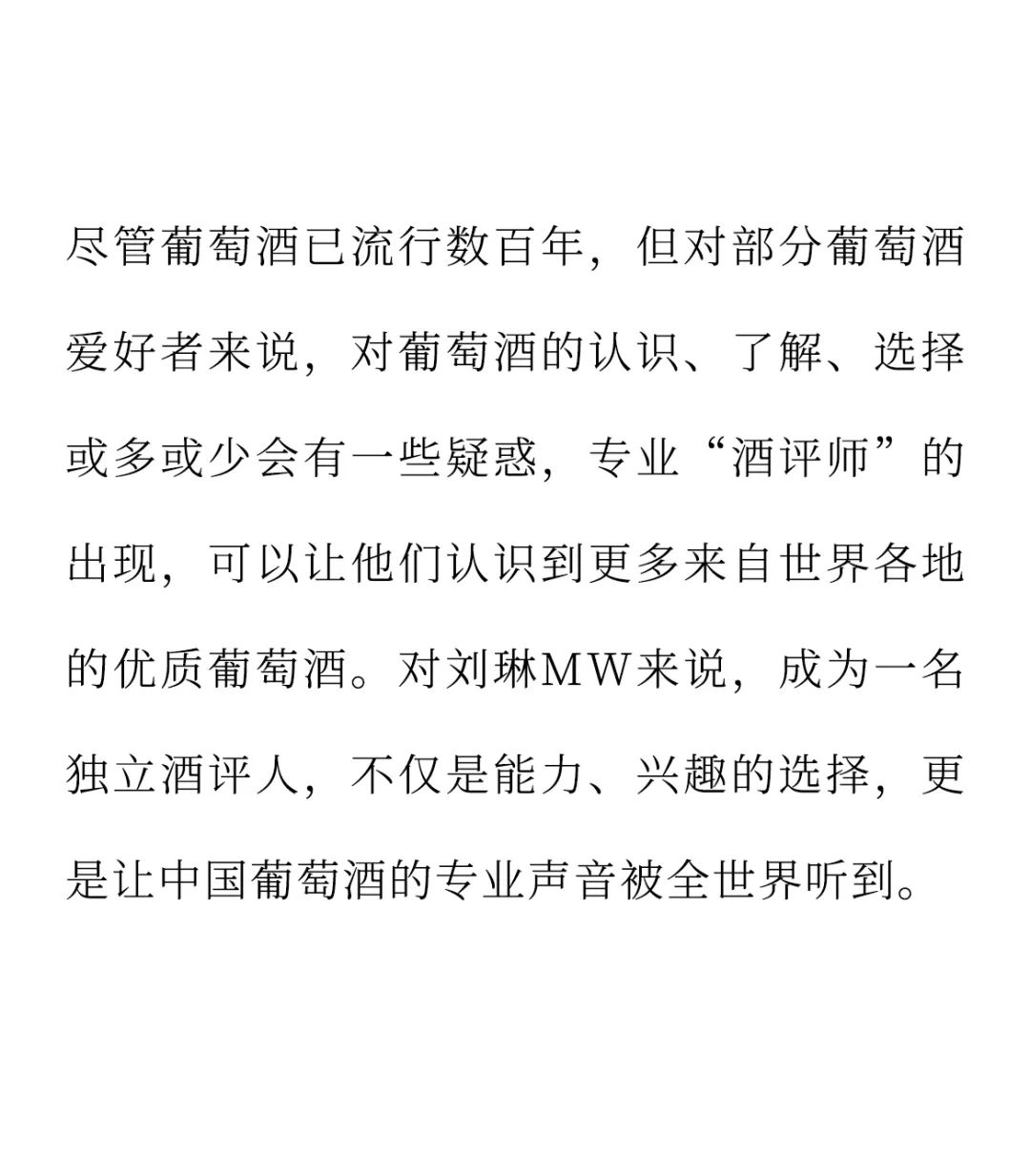 尽管葡萄酒已流行数百年，但对部分葡萄酒爱好者来说，对葡萄酒的认识、了解、选择或多或少会有一些疑惑，专业“酒评师”的出现，可以让他们认识到更多来自世界各地的优质葡萄酒。对刘琳MW来说，成为一名独立酒评人，不仅是能力、兴趣的选择，更是让中国葡萄酒的专业声音被全世界听到。